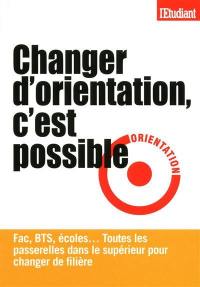 l'Etudiant

Changer d'orientation, c'est possible

ORIENTATION

Fac, BTS, écoles… Toutes les passerelles dans le supérieur pour changer de filière